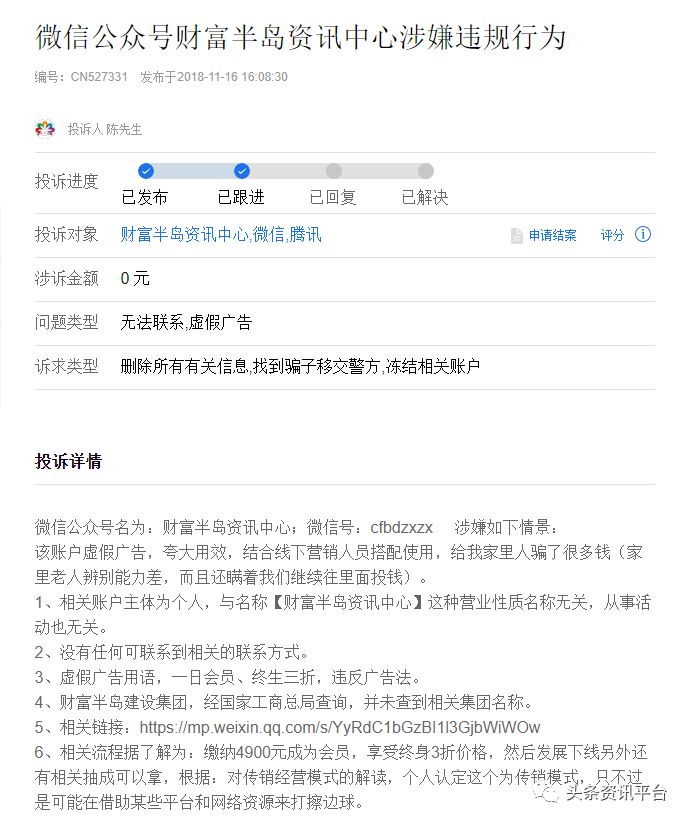 微信公众号财富半岛资讯中心涉嫌违规行为

编号：CN527331 发布于2018-11-16 16:08:30

投诉人 陈先生

投诉进度

已发布 已跟进 已回复 已解决

投诉对象 财富半岛资讯中心,微信,腾讯

申请结案 评分

涉诉金额 0 元

问题类型 无法联系,虚假广告

诉求类型 删除所有有关信息,找到骗子移交警方,冻结相关账户

投诉详情

微信公众号名为：财富半岛资讯中心；微信号：cfbdzxzx 涉嫌如下情景：
该账户虚假广告，夸大用效，结合线下营销人员搭配使用，给我家里人骗了很多钱（家里老人辨别能力差，而且还瞒着我们继续往里面投钱）。
1、相关账户主体为个人，与名称【财富半岛资讯中心】这种营业性质名称无关，从事活动也无关。
2、没有任何可联系到相关的联系方式。
3、虚假广告用语，一日会员、终生三折，违反广告法。
4、财富半岛建设集团，经国家工商总局查询，并未查到相关集团名称。
5、相关链接：https://mp.weixin.qq.com/s/YyRdC1bGzBI1l3GjbWiWOw
6、相关流程据了解为：缴纳4900元成为会员，享受终身3折价格，然后发展下线另外还有相关抽成可以拿，根据：对传销经营模式的解读，个人认定这个为传销模式，只不过是可能在借助某些平台和网络资源来打擦边球。

头条资讯平台